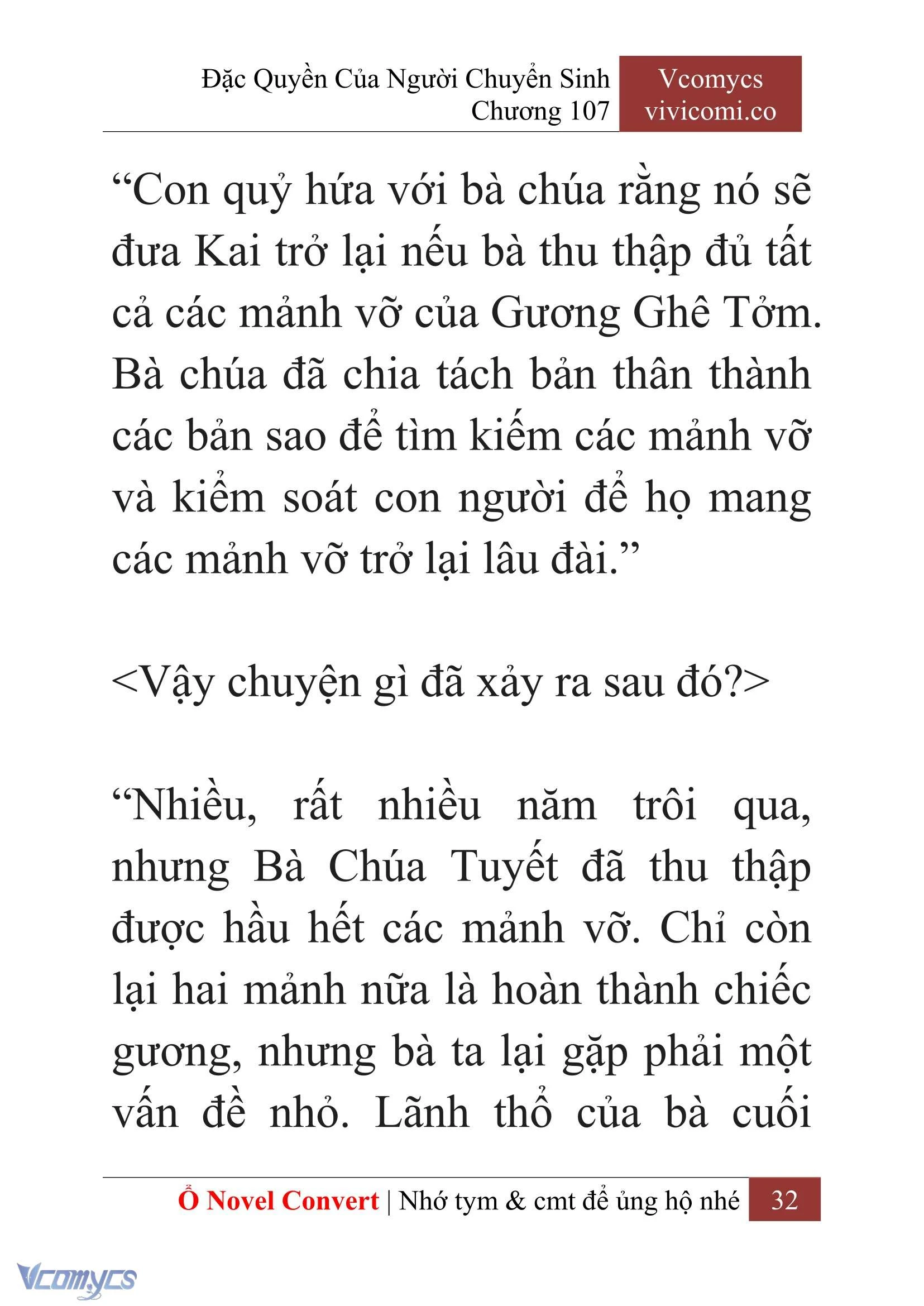 Đặc Quyền Của Người Chuyển Sinh
Chương 107

Vcomycs
vivicomi.co

“Con quỷ hứa với bà chúa rằng nó sẽ đưa Kai trở lại nếu bà thu thập đủ tất cả các mảnh vỡ của Gương Ghê Tởm. Bà chúa đã chia tách bản thân thành các bản sao để tìm kiếm các mảnh vỡ và kiểm soát con người để họ mang các mảnh vỡ trở lại lâu đài.”

<Vậy chuyện gì đã xảy ra sau đó?>

“Nhiều, rất nhiều năm trôi qua, nhưng Bà Chúa Tuyết đã thu thập được hầu hết các mảnh vỡ. Chỉ còn lại hai mảnh nữa là hoàn thành chiếc gương, nhưng bà ta lại gặp phải một vấn đề nhỏ. Lãnh thổ của bà cuối

Ổ Novel Convert | Nhớ tym & cmt để ủng hộ nhé 32

Vcomycs